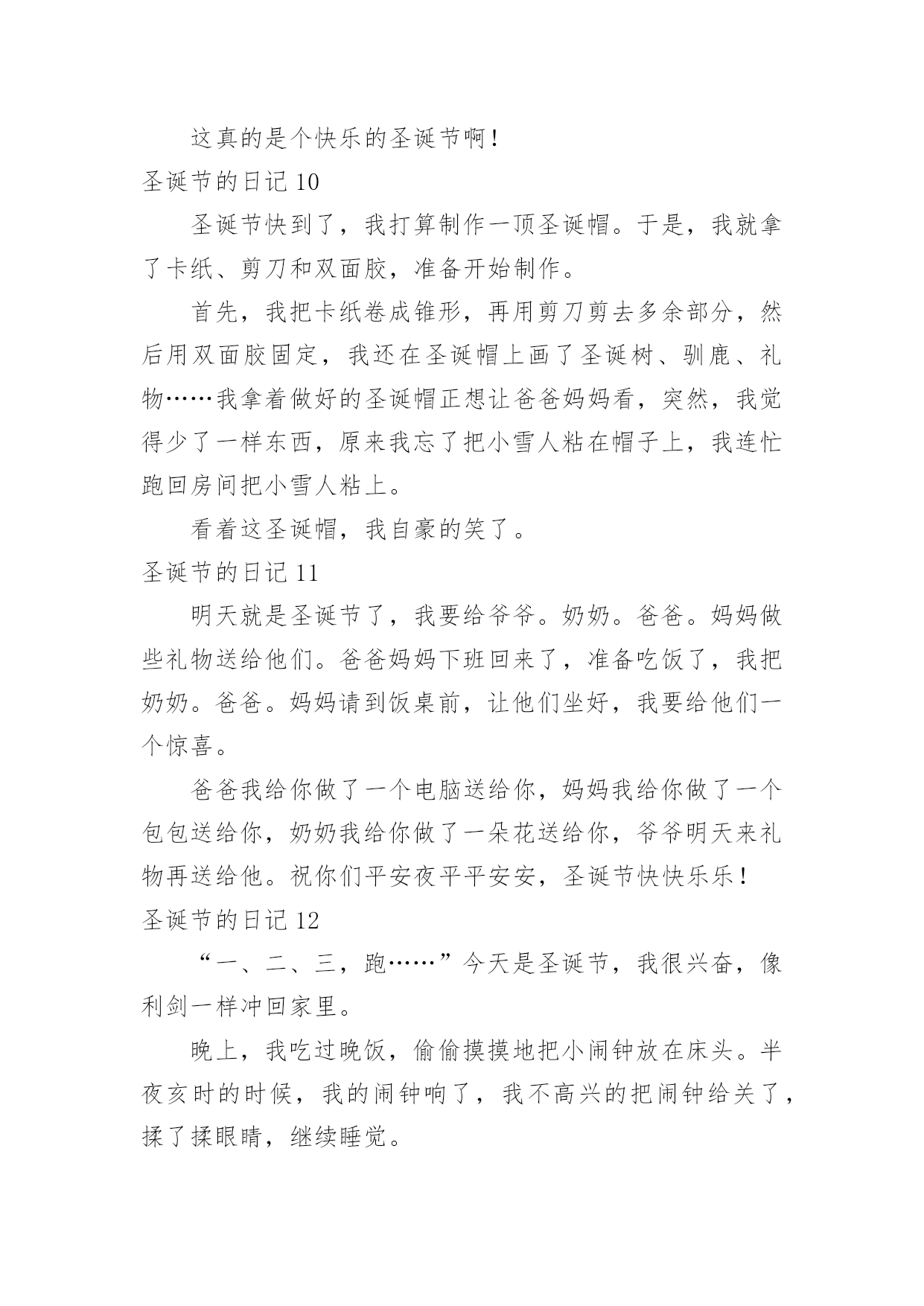 这真的是个快乐的圣诞节啊！

圣诞节的日记 10

圣诞节快到了，我打算制作一顶圣诞帽。于是，我就拿了卡纸、剪刀和双面胶，准备开始制作。

首先，我把卡纸卷成锥形，再用剪刀剪去多余部分，然后用双面胶固定，我还在圣诞帽上画了圣诞树、驯鹿、礼物……我拿着做好的圣诞帽正想让爸爸妈妈看，突然，我觉得少了一样东西，原来我忘了把小雪人粘在帽子上，我连忙跑回房间把小雪人粘上。

看着这圣诞帽，我自豪的笑了。

圣诞节的日记 11

明天就是圣诞节了，我要给爷爷。奶奶。爸爸。妈妈做些礼物送给他们。爸爸妈妈下班回来了，准备吃饭了，我把奶奶。爸爸。妈妈请到饭桌前，让他们坐好，我要给他们一个惊喜。

爸爸我给你做了一个电脑送给你，妈妈我给你做了一个包包送给你，奶奶我给你做了一朵花送给你，爷爷明天来礼物再送给他。祝你们平安夜平平安安，圣诞节快快乐乐！

圣诞节的日记 12

“一、二、三，跑……”今天是圣诞节，我很兴奋，像利剑一样冲回家里。

晚上，我吃过晚饭，偷偷摸摸地把小闹钟放在床头。半夜亥时的时候，我的闹钟响了，我不高兴的把闹钟给关了，揉了揉眼睛，继续睡觉。